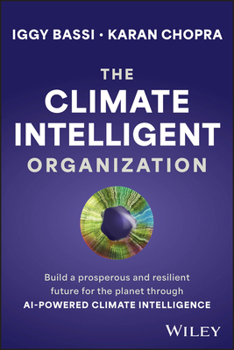 IGGY BASSI • KARAN CHOPRA

THE
CLIMATE
INTELLIGENT
ORGANIZATION

Build a prosperous and resilient future for the planet through
AI-POWERED CLIMATE INTELLIGENCE

WILEY